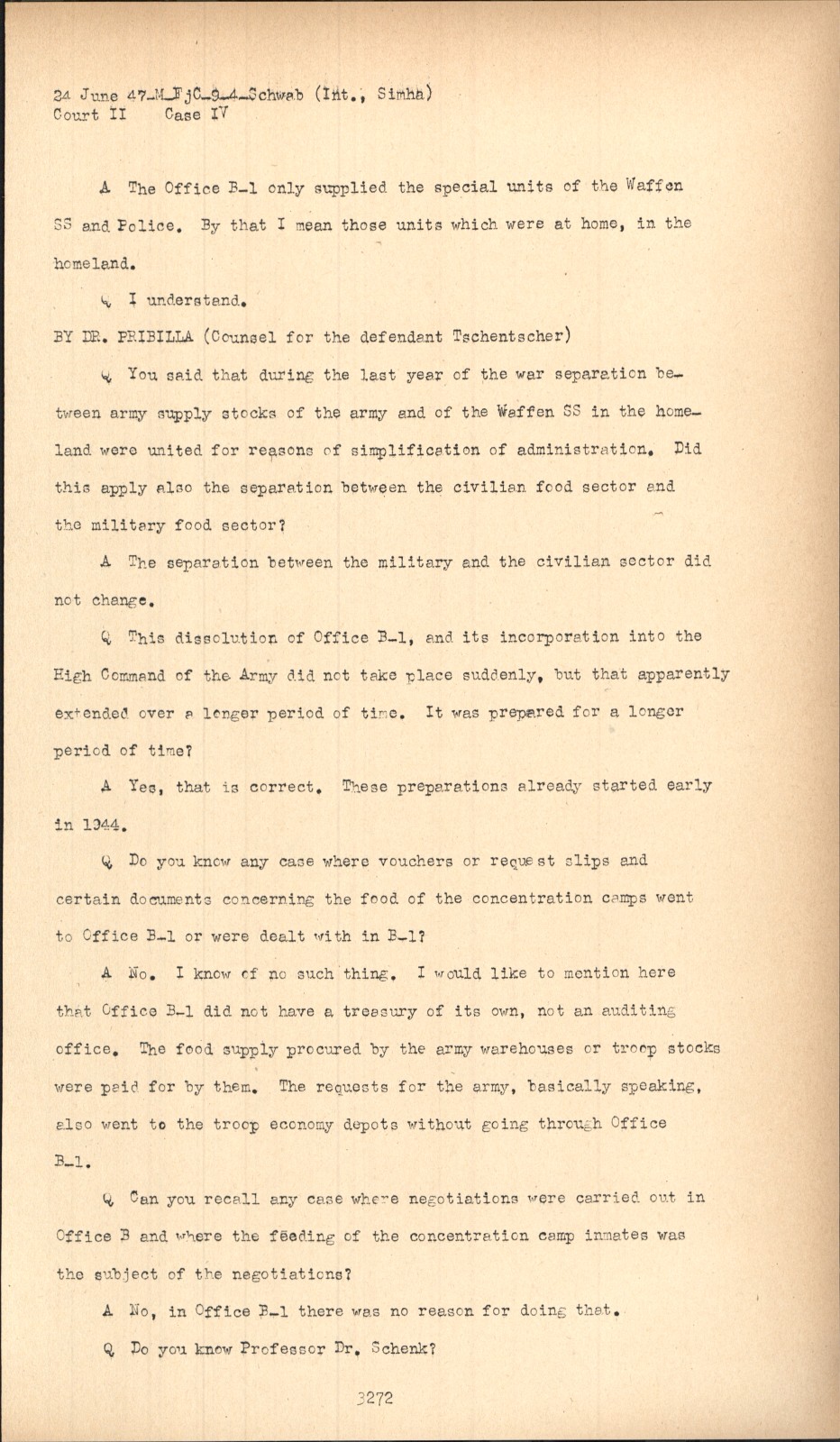 24 June 47-M-FjC-9-4-Schwab (Int., Simha)
Court II Case IV

A The Office B-1 only supplied the special units of the Waffen SS and Police. By that I mean those units which were at home, in the homeland.

Q I understand.

BY DR. PRIBILLA (Counsel for the defendant Tschentscher)

Q You said that during the last year of the war separation between army supply stocks of the army and of the Waffen SS in the homeland were united for reasons of simplification of administration. Did this apply also the separation between the civilian food sector and the military food sector?

A The separation between the military and the civilian sector did not change.

Q This dissolution of Office B-1, and its incorporation into the High Command of the Army did not take place suddenly, but that apparently extended over a longer period of time. It was prepared for a longer period of time?

A Yes, that is correct. These preparations already started early in 1944.

Q Do you know any case where vouchers or request slips and certain documents concerning the food of the concentration camps went to Office B-1 or were dealt with in B-1?

A No. I know of no such thing. I would like to mention here that Office B-1 did not have a treasury of its own, not an auditing office. The food supply procured by the army warehouses or troop stocks were paid for by them. The requests for the army, basically speaking, also went to the troop economy depots without going through Office B-1.

Q Can you recall any case where negotiations were carried out in Office B and where the feeding of the concentration camp inmates was the subject of the negotiations?

A No, in Office B-1 there was no reason for doing that.

Q Do you know Professor Dr. Schenk?

3272